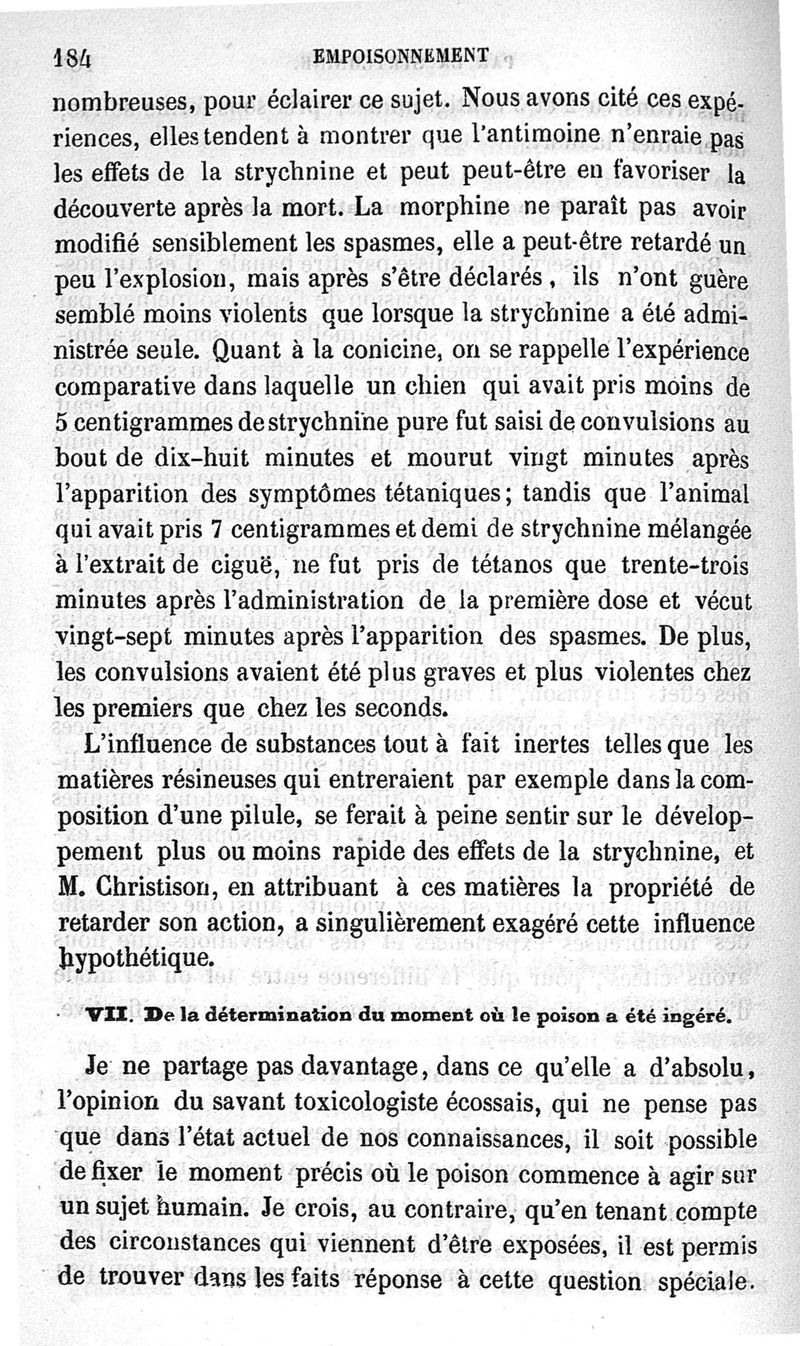 184 EMPOISONNEMENT

nombreuses, pour éclairer ce sujet. Nous avons cité ces expériences, elles tendent à montrer que l'antimoine n'enraie pas les effets de la strychnine et peut peut-être en favoriser la découverte après la mort. La morphine ne paraît pas avoir modifié sensiblement les spasmes, elle a peut-être retardé un peu l'explosion, mais après s'être déclarés, ils n'ont guère semblé moins violents que lorsque la strychnine a été administrée seule. Quant à la conicine, on se rappelle l'expérience comparative dans laquelle un chien qui avait pris moins de 5 centigrammes de strychnine pure fut saisi de convulsions au bout de dix-huit minutes et mourut vingt minutes après l'apparition des symptômes tétaniques; tandis que l'animal qui avait pris 7 centigrammes et demi de strychnine mélangée à l'extrait de ciguë, ne fut pris de tétanos que trente-trois minutes après l'administration de la première dose et vécut vingt-sept minutes après l'apparition des spasmes. De plus, les convulsions avaient été plus graves et plus violentes chez les premiers que chez les seconds.

L'influence de substances tout à fait inertes telles que les matières résineuses qui entreraient par exemple dans la composition d'une pilule, se ferait à peine sentir sur le développement plus ou moins rapide des effets de la strychnine, et M. Christison, en attribuant à ces matières la propriété de retarder son action, a singulièrement exagéré cette influence hypothétique.

VII. De la détermination du moment où le poison a été ingéré.

Je ne partage pas davantage, dans ce qu'elle a d'absolu, l'opinion du savant toxicologiste écossais, qui ne pense pas que dans l'état actuel de nos connaissances, il soit possible de fixer le moment précis où le poison commence à agir sur un sujet humain. Je crois, au contraire, qu'en tenant compte des circonstances qui viennent d'être exposées, il est permis de trouver dans les faits réponse à cette question spéciale.